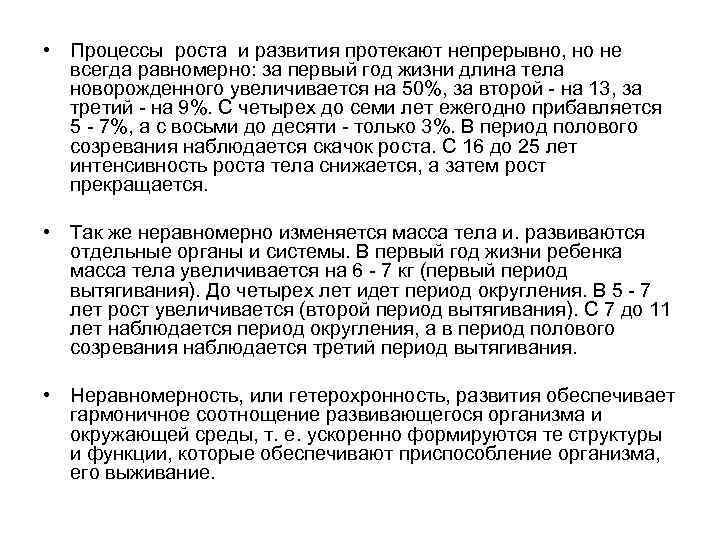 • Процессы роста и развития протекают непрерывно, но не всегда равномерно: за первый год жизни длина тела новорожденного увеличивается на 50%, за второй - на 13, за третий - на 9%. С четырех до семи лет ежегодно прибавляется 5 - 7%, а с восьми до десяти - только 3%. В период полового созревания наблюдается скачок роста. С 16 до 25 лет интенсивность роста тела снижается, а затем рост прекращается.

• Так же неравномерно изменяется масса тела и. развиваются отдельные органы и системы. В первый год жизни ребенка масса тела увеличивается на 6 - 7 кг (первый период вытягивания). До четырех лет идет период округления. В 5 - 7 лет рост увеличивается (второй период вытягивания). С 7 до 11 лет наблюдается период округления, а в период полового созревания наблюдается третий период вытягивания.

• Неравномерность, или гетерохронность, развития обеспечивает гармоничное соотнощение развивающегося организма и окружающей среды, т. е. ускоренно формируются те структуры и функции, которые обеспечивают приспособление организма, его выживание.